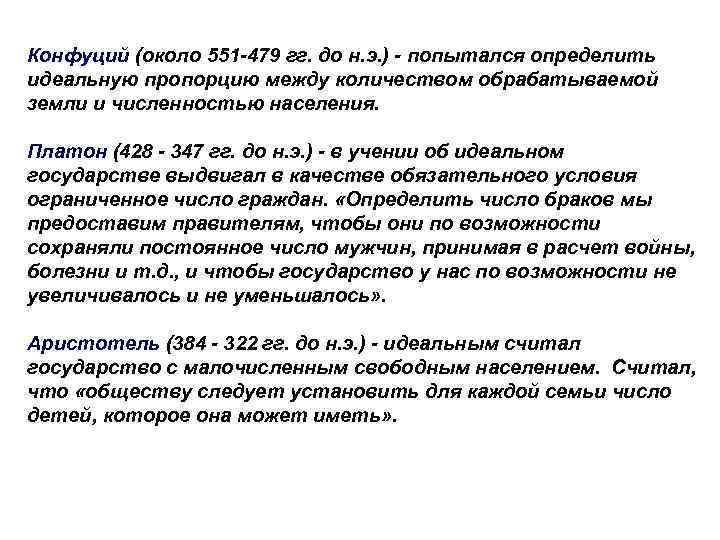 Конфуций (около 551-479 гг. до н.э.) - попытался определить идеальную пропорцию между количеством обрабатываемой земли и численностью населения.

Платон (428 - 347 гг. до н.э.) - в учении об идеальном государстве выдвигал в качестве обязательного условия ограниченное число граждан. «Определить число браков мы предоставим правителям, чтобы они по возможности сохраняли постоянное число мужчин, принимая в расчет войны, болезни и т.д., и чтобы государство у нас по возможности не увеличивалось и не уменьшалось».

Аристотель (384 - 322 гг. до н.э.) - идеальным считал государство с малочисленным свободным населением. Считал, что «обществу следует установить для каждой семьи число детей, которое она может иметь».